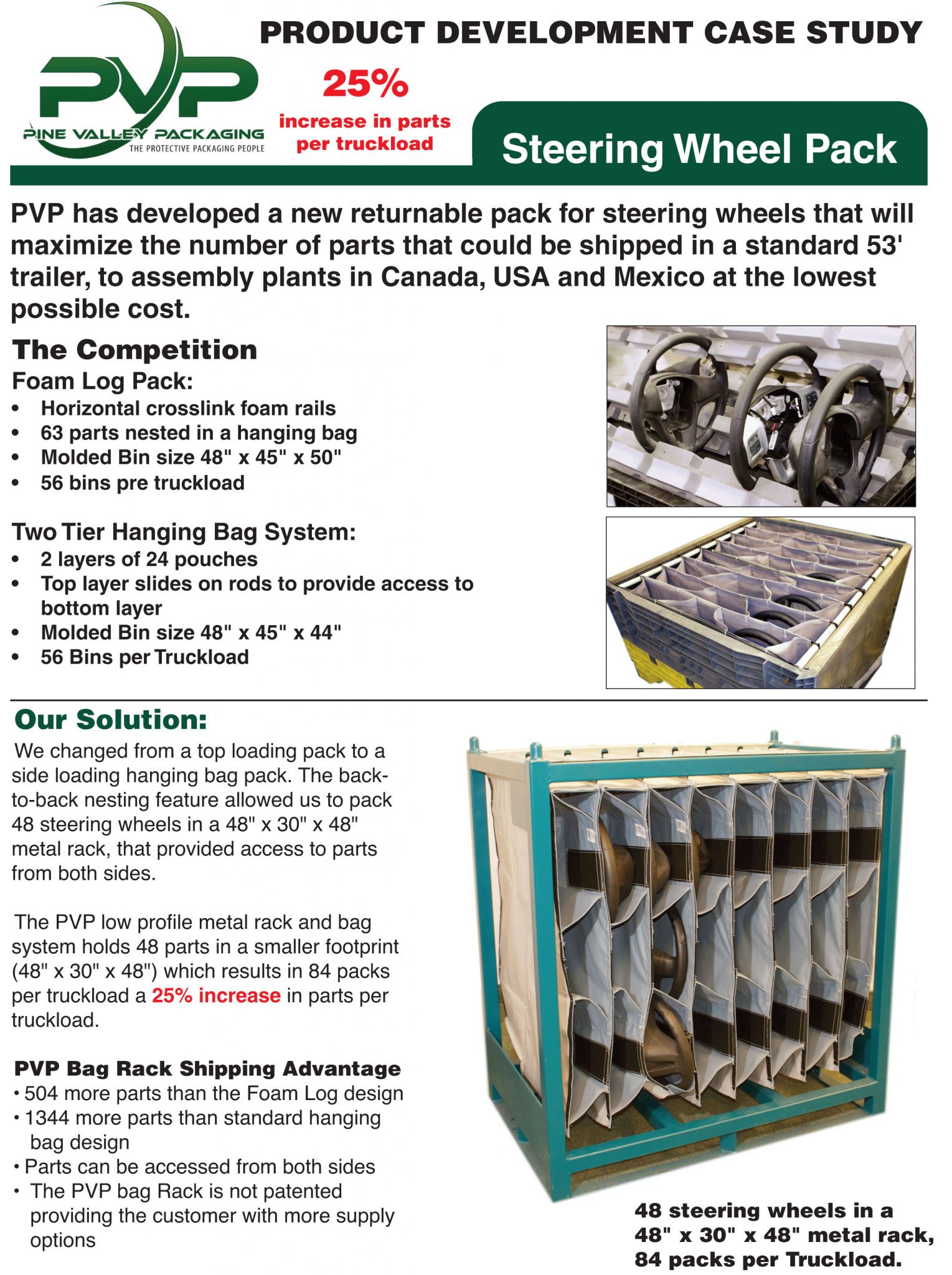 PVP
PINE VALLEY PACKAGING
THE PROTECTIVE PACKAGING PEOPLE

PRODUCT DEVELOPMENT CASE STUDY

25%
increase in parts per truckload

Steering Wheel Pack

PVP has developed a new returnable pack for steering wheels that will maximize the number of parts that could be shipped in a standard 53' trailer, to assembly plants in Canada, USA and Mexico at the lowest possible cost.

The Competition
Foam Log Pack:
• Horizontal crosslink foam rails
• 63 parts nested in a hanging bag
• Molded Bin size 48" x 45" x 50"
• 56 bins pre truckload

Two Tier Hanging Bag System:
• 2 layers of 24 pouches
• Top layer slides on rods to provide access to bottom layer
• Molded Bin size 48" x 45" x 44"
• 56 Bins per Truckload

Our Solution:
We changed from a top loading pack to a side loading hanging bag pack. The back-to-back nesting feature allowed us to pack 48 steering wheels in a 48" x 30" x 48" metal rack, that provided access to parts from both sides.

The PVP low profile metal rack and bag system holds 48 parts in a smaller footprint (48" x 30" x 48") which results in 84 packs per truckload a 25% increase in parts per truckload.

PVP Bag Rack Shipping Advantage
• 504 more parts than the Foam Log design
• 1344 more parts than standard hanging bag design
• Parts can be accessed from both sides
• The PVP bag Rack is not patented providing the customer with more supply options

48 steering wheels in a 48" x 30" x 48" metal rack, 84 packs per Truckload.